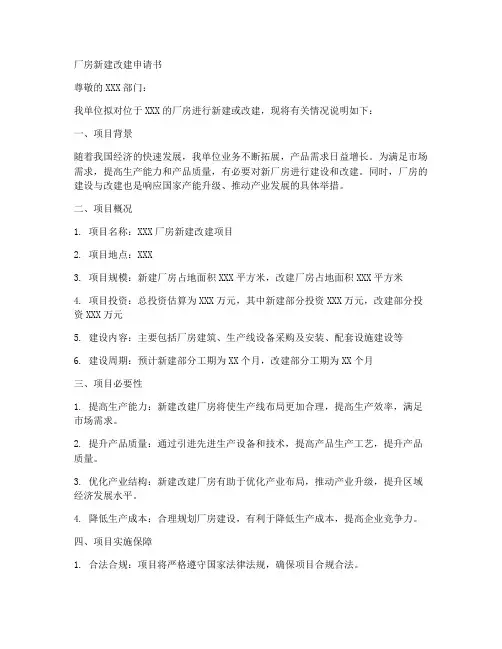 厂房新建改建申请书

尊敬的XXX部门：

我单位拟对位于XXX的厂房进行新建或改建，现将有关情况说明如下：

一、项目背景

随着我国经济的快速发展，我单位业务不断拓展，产品需求日益增长。为满足市场需求，提高生产能力和产品质量，有必要对新厂房进行建设和改建。同时，厂房的建设与改建也是响应国家产能升级、推动产业发展的具体举措。

二、项目概况

1. 项目名称：XXX厂房新建改建项目

2. 项目地点：XXX

3. 项目规模：新建厂房占地面积XXX平方米，改建厂房占地面积XXX平方米

4. 项目投资：总投资估算为XXX万元，其中新建部分投资XXX万元，改建部分投资XXX万元

5. 建设内容：主要包括厂房建筑、生产线设备采购及安装、配套设施建设等

6. 建设周期：预计新建部分工期为XX个月，改建部分工期为XX个月

三、项目必要性

1. 提高生产能力：新建改建厂房将使生产线布局更加合理，提高生产效率，满足市场需求。

2. 提升产品质量：通过引进先进生产设备和技术，提高产品生产工艺，提升产品质量。

3. 优化产业结构：新建改建厂房有助于优化产业布局，推动产业升级，提升区域经济发展水平。

4. 降低生产成本：合理规划厂房建设，有利于降低生产成本，提高企业竞争力。

四、项目实施保障

1. 合法合规：项目将严格遵守国家法律法规，确保项目合规合法。